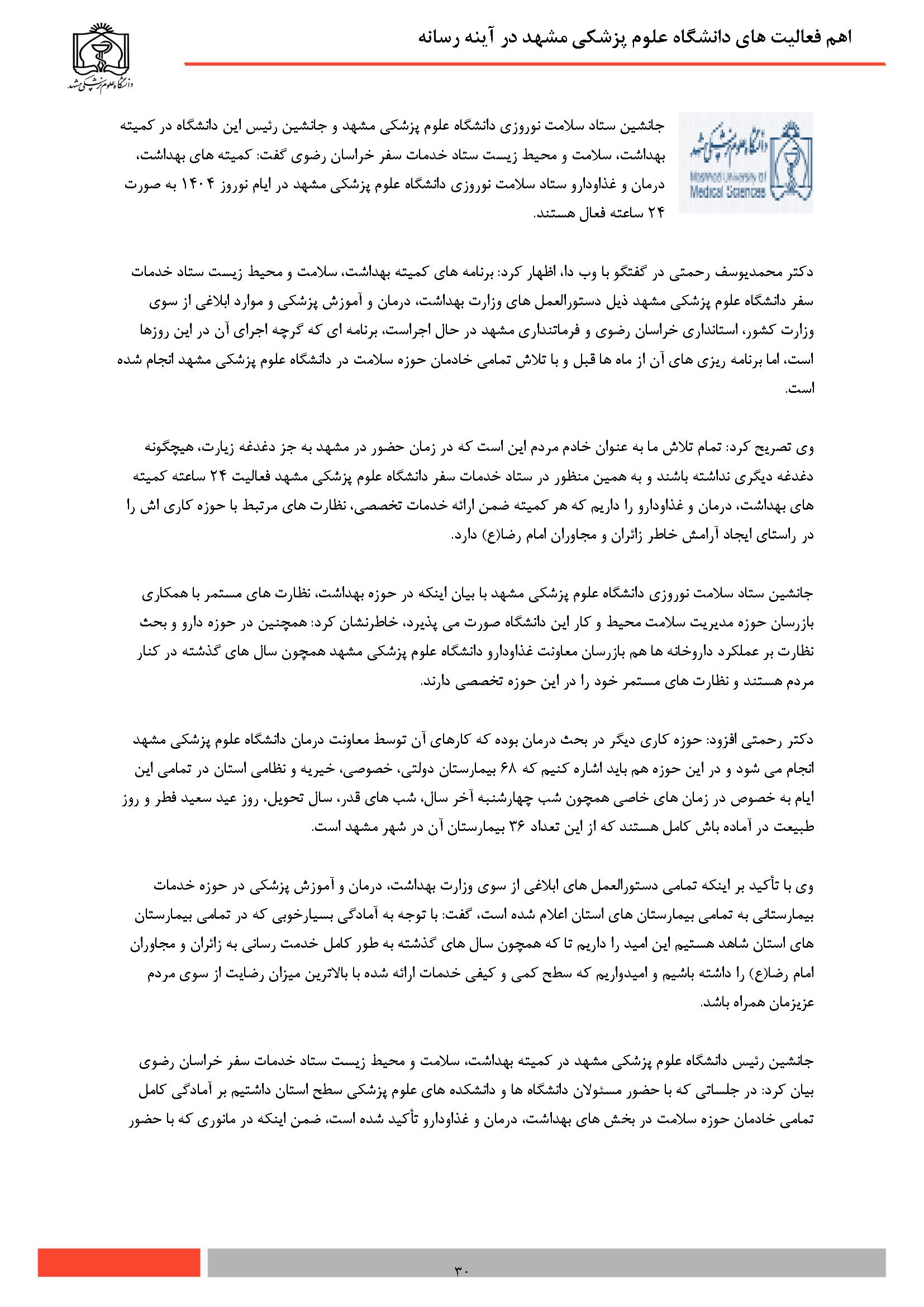 اهم فعالیت های دانشگاه علوم پزشکی مشهد در آینه رسانه

دانشگاه علوم پزشکی مشهد

دانشگاه علوم پزشکی مشهد
Mashhad University of Medical Sciences

جانشین ستاد سلامت نوروزی دانشگاه علوم پزشکی مشهد و جانشین رئیس این دانشگاه در کمیته بهداشت، سلامت و محیط زیست ستاد خدمات سفر خراسان رضوی گفت: کمیته های بهداشت، درمان و غذاودارو ستاد سلامت نوروزی دانشگاه علوم پزشکی مشهد در ایام نوروز ۱۴۰۴ به صورت ۲۴ ساعته فعال هستند.

دکتر محمدیوسف رحمتی در گفتگو با وب دا، اظهار کرد: برنامه های کمیته بهداشت، سلامت و محیط زیست ستاد خدمات سفر دانشگاه علوم پزشکی مشهد ذیل دستورالعمل های وزارت بهداشت، درمان و آموزش پزشکی و موارد ابلاغی از سوی وزارت کشور، استانداری خراسان رضوی و فرمانتداری مشهد در حال اجراست، برنامه ای که گرچه اجرای آن در این روزها است، اما برنامه ریزی های آن از ماه ها قبل و با تلاش تمامی خادمان حوزه سلامت در دانشگاه علوم پزشکی مشهد انجام شده است.

وی تصریح کرد: تمام تلاش ما به عنوان خادم مردم این است که در زمان حضور در مشهد به جز دغدغه زیارت، هیچگونه دغدغه دیگری نداشته باشند و به همین منظور در ستاد خدمات سفر دانشگاه علوم پزشکی مشهد فعالیت ۲۴ ساعته کمیته های بهداشت، درمان و غذاودارو را داریم که هر کمیته ضمن ارائه خدمات تخصصی، نظارت های مرتبط با حوزه کاری اش را در راستای ایجاد آرامش خاطر زائران و مجاوران امام رضا(ع) دارد.

جانشین ستاد سلامت نوروزی دانشگاه علوم پزشکی مشهد با بیان اینکه در حوزه بهداشت، نظارت های مستمر با همکاری بازرسان حوزه مدیریت سلامت محیط و کار این دانشگاه صورت می پذیرد، خاطرنشان کرد: همچنین در حوزه دارو و بحث نظارت بر عملکرد داروخانه ها هم بازرسان معاونت غذاودارو دانشگاه علوم پزشکی مشهد همچون سال های گذشته در کنار مردم هستند و نظارت های مستمر خود را در این حوزه تخصصی دارند.

دکتر رحمتی افزود: حوزه کاری دیگر در بحث درمان بوده که کارهای آن توسط معاونت درمان دانشگاه علوم پزشکی مشهد انجام می شود و در این حوزه هم باید اشاره کنیم که ۶۸ بیمارستان دولتی، خصوصی، خیریه و نظامی استان در تمامی این ایام به خصوص در زمان های خاصی همچون شب چهارشنبه آخر سال، شب های قدر، سال تحویل، روز عید سعید فطر و روز طبیعت در آماده باش کامل هستند که از این تعداد ۳۶ بیمارستان آن در شهر مشهد است.

وی با تأکید بر اینکه تمامی دستورالعمل های ابلاغی از سوی وزارت بهداشت، درمان و آموزش پزشکی در حوزه خدمات بیمارستانی به تمامی بیمارستان های استان اعلام شده است، گفت: با توجه به آمادگی بسیارخوبی که در تمامی بیمارستان های استان شاهد هستیم این امید را داریم تا که همچون سال های گذشته به طور کامل خدمت رسانی به زائران و مجاوران امام رضا(ع) را داشته باشیم و امیدواریم که سطح کمی و کیفی خدمات ارائه شده با بالاترین میزان رضایت از سوی مردم عزیزمان همراه باشد.

جانشین رئیس دانشگاه علوم پزشکی مشهد در کمیته بهداشت، سلامت و محیط زیست ستاد خدمات سفر خراسان رضوی بیان کرد: در جلساتی که با حضور مسئولان دانشگاه ها و دانشکده های علوم پزشکی سطح استان داشتیم بر آمادگی کامل تمامی خادمان حوزه سلامت در بخش های بهداشت، درمان و غذاودارو تأکید شده است، ضمن اینکه در مانوری که با حضور

۳۰